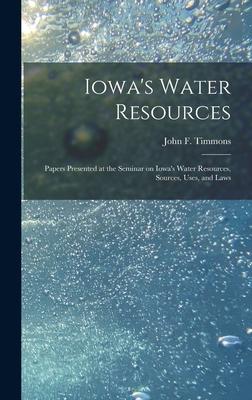 Iowa's Water Resources

John F. Timmons

Papers Presented at the Seminar on Iowa's Water Resources, Sources, Uses, and Laws